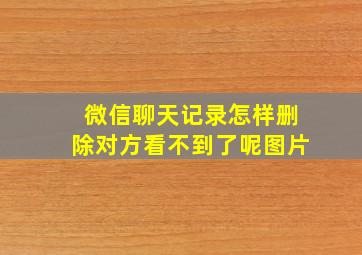 微信聊天记录怎样删除对方看不到了呢图片